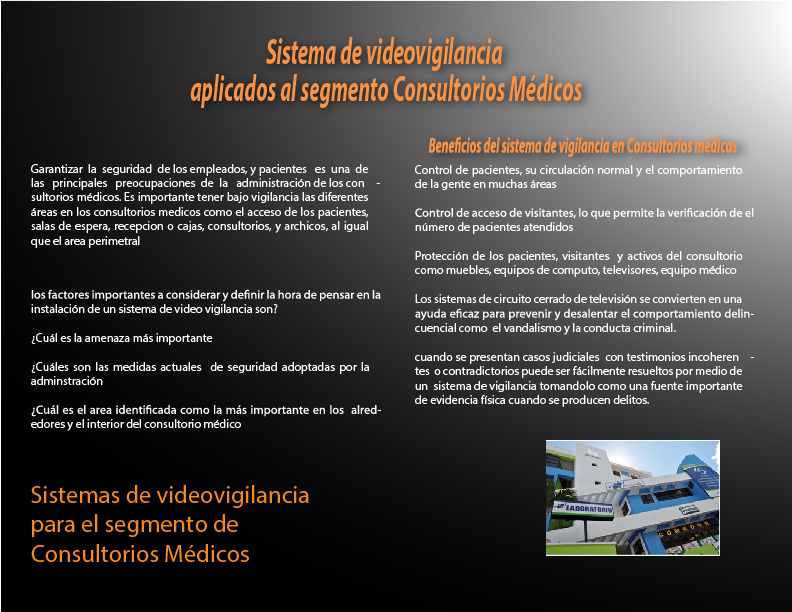 Sistema de videovigilancia
aplicados al segmento Consultorios Médicos

Garantizar la seguridad de los empleados, y pacientes es una de las principales preocupaciones de la administración de los consultorios médicos. Es importante tener bajo vigilancia las diferentes áreas en los consultorios medicos como el acceso de los pacientes, salas de espera, recepcion o cajas, consultorios, y archicos, al igual que el area perimetral

los factores importantes a considerar y definir la hora de pensar en la instalación de un sistema de video vigilancia son?

¿Cuál es la amenaza más importante

¿Cuáles son las medidas actuales de seguridad adoptadas por la adminstración

¿Cuál es el area identificada como la más importante en los alrededores y el interior del consultorio médico

Sistemas de videovigilancia para el segmento de Consultorios Médicos

Beneficios del sistema de vigilancia en Consultorios médicos

Control de pacientes, su circulación normal y el comportamiento de la gente en muchas áreas

Control de acceso de visitantes, lo que permite la verificación de el número de pacientes atendidos

Protección de los pacientes, visitantes y activos del consultorio como muebles, equipos de computo, televisores, equipo médico

Los sistemas de circuito cerrado de televisión se convierten en una ayuda eficaz para prevenir y desalentar el comportamiento delincuencial como el vandalismo y la conducta criminal.

cuando se presentan casos judiciales con testimonios incoherentes o contradictorios puede ser fácilmente resueltos por medio de un sistema de vigilancia tomandolo como una fuente importante de evidencia física cuando se producen delitos.

LABORATORIO